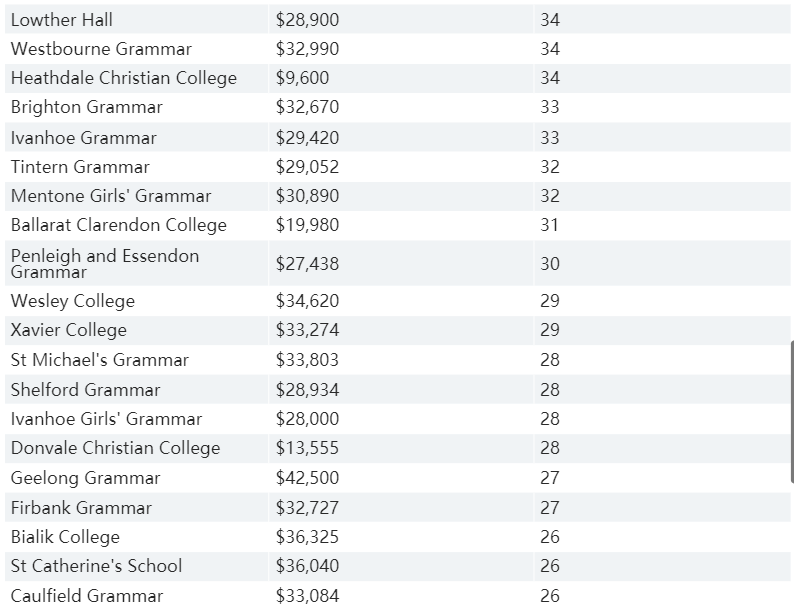 | | | |
|---|---|---|
| Lowther Hall | \$28,900 | 34 |
| Westbourne Grammar | \$32,990 | 34 |
| Heathdale Christian College | \$9,600 | 34 |
| Brighton Grammar | \$32,670 | 33 |
| Ivanhoe Grammar | \$29,420 | 33 |
| Tintern Grammar | \$29,052 | 32 |
| Mentone Girls' Grammar | \$30,890 | 32 |
| Ballarat Clarendon College | \$19,980 | 31 |
| Penleigh and Essendon Grammar | \$27,438 | 30 |
| Wesley College | \$34,620 | 29 |
| Xavier College | \$33,274 | 29 |
| St Michael's Grammar | \$33,803 | 28 |
| Shelford Grammar | \$28,934 | 28 |
| Ivanhoe Girls' Grammar | \$28,000 | 28 |
| Donvale Christian College | \$13,555 | 28 |
| Geelong Grammar | \$42,500 | 27 |
| Firbank Grammar | \$32,727 | 27 |
| Bialik College | \$36,325 | 26 |
| St Catherine's School | \$36,040 | 26 |
| Caulfield Grammar | \$33,084 | 26 |